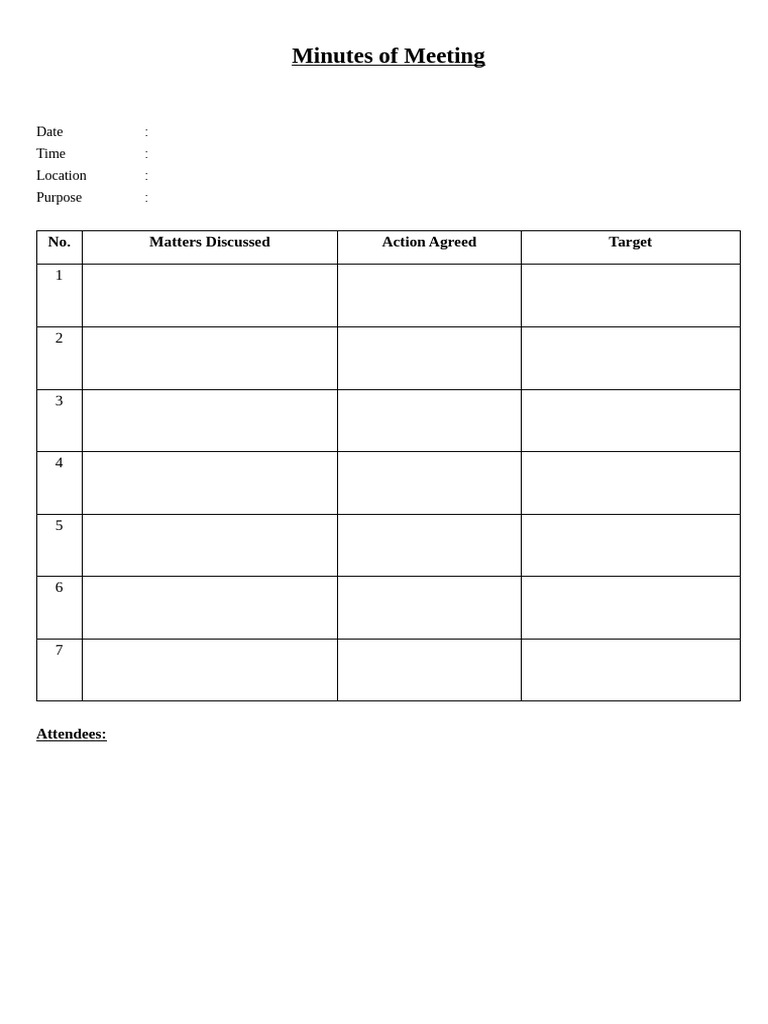 Minutes of Meeting

Date :
Time :
Location :
Purpose :

| No. | Matters Discussed | Action Agreed | Target |
|---|---|---|---|
| 1 | | | |
| 2 | | | |
| 3 | | | |
| 4 | | | |
| 5 | | | |
| 6 | | | |
| 7 | | | |

Attendees: